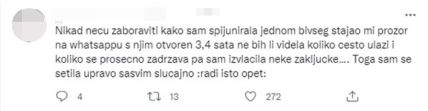 Nikad necu zaboraviti kako sam spijunirala jednom bivseg stajao mi prozor na whatsappu s njim otvoren 3,4 sata ne bih li videla koliko cesto ulazi i koliko se prosecno zadrzava pa sam izvlacila neke zakljucke.... Toga sam se setila upravo sasvim slucajno :radi isto opet:

4 13 272